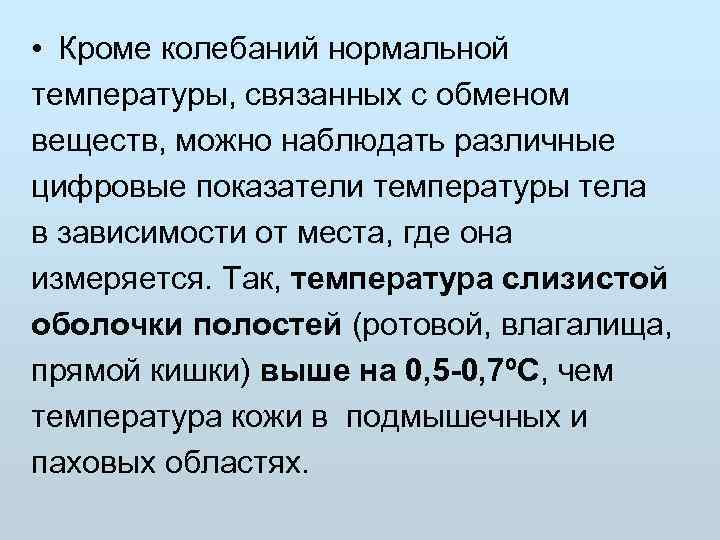 • Кроме колебаний нормальной температуры, связанных с обменом веществ, можно наблюдать различные цифровые показатели температуры тела в зависимости от места, где она измеряется. Так, температура слизистой оболочки полостей (ротовой, влагалища, прямой кишки) выше на 0,5-0,7ºС, чем температура кожи в подмышечных и паховых областях.